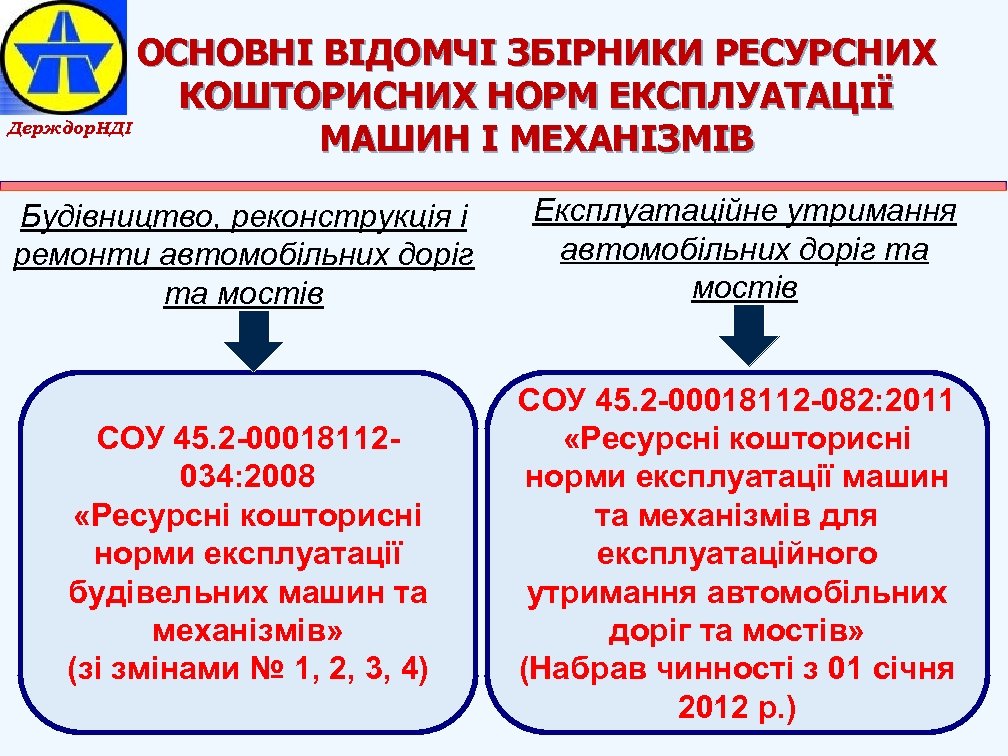 ДерждорНДІ

ОСНОВНІ ВІДОМЧІ ЗБІРНИКИ РЕСУРСНИХ КОШТОРИСНИХ НОРМ ЕКСПЛУАТАЦІЇ МАШИН І МЕХАНІЗМІВ

Будівництво, реконструкція і ремонти автомобільних доріг та мостів

СОУ 45.2-00018112-034:2008 «Ресурсні кошторисні норми експлуатації будівельних машин та механізмів» (зі змінами № 1, 2, 3, 4)

Експлуатаційне утримання автомобільних доріг та мостів

СОУ 45.2-00018112-082:2011 «Ресурсні кошторисні норми експлуатації машин та механізмів для експлуатаційного утримання автомобільних доріг та мостів» (Набрав чинності з 01 січня 2012 р.)